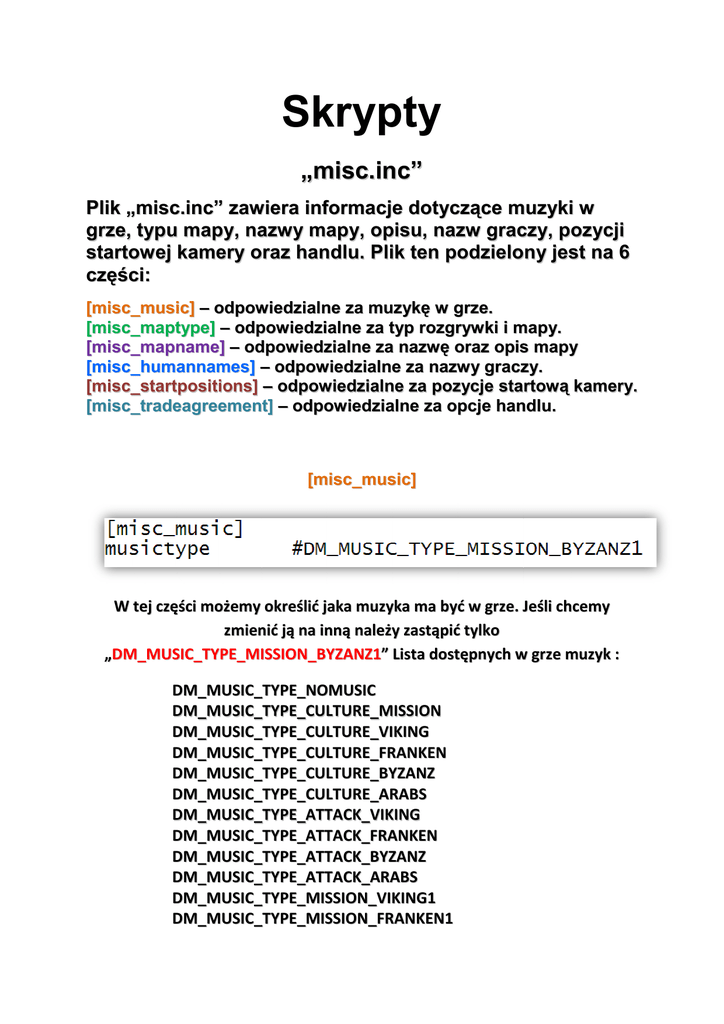 Skrypty

„misc.inc”

Plik „misc.inc” zawiera informacje dotyczące muzyki w grze, typu mapy, nazwy mapy, opisu, nazw graczy, pozycji startowej kamery oraz handlu. Plik ten podzielony jest na 6 części:

[misc_music] – odpowiedzialne za muzykę w grze.
[misc_maptype] – odpowiedzialne za typ rozgrywki i mapy.
[misc_mapname] – odpowiedzialne za nazwę oraz opis mapy
[misc_humannames] – odpowiedzialne za nazwy graczy.
[misc_startpositions] – odpowiedzialne za pozycje startową kamery.
[misc_tradeagreement] – odpowiedzialne za opcje handlu.

[misc_music]

[misc_music]
musictype #DM_MUSIC_TYPE_MISSION_BYZANZ1

W tej części możemy określić jaka muzyka ma być w grze. Jeśli chcemy zmienić ją na inną należy zastąpić tylko „DM_MUSIC_TYPE_MISSION_BYZANZ1” Lista dostępnych w grze muzyk :

DM_MUSIC_TYPE_NOMUSIC
DM_MUSIC_TYPE_CULTURE_MISSION
DM_MUSIC_TYPE_CULTURE_VIKING
DM_MUSIC_TYPE_CULTURE_FRANKEN
DM_MUSIC_TYPE_CULTURE_BYZANZ
DM_MUSIC_TYPE_CULTURE_ARABS
DM_MUSIC_TYPE_ATTACK_VIKING
DM_MUSIC_TYPE_ATTACK_FRANKEN
DM_MUSIC_TYPE_ATTACK_BYZANZ
DM_MUSIC_TYPE_ATTACK_ARABS
DM_MUSIC_TYPE_MISSION_VIKING1
DM_MUSIC_TYPE_MISSION_FRANKEN1